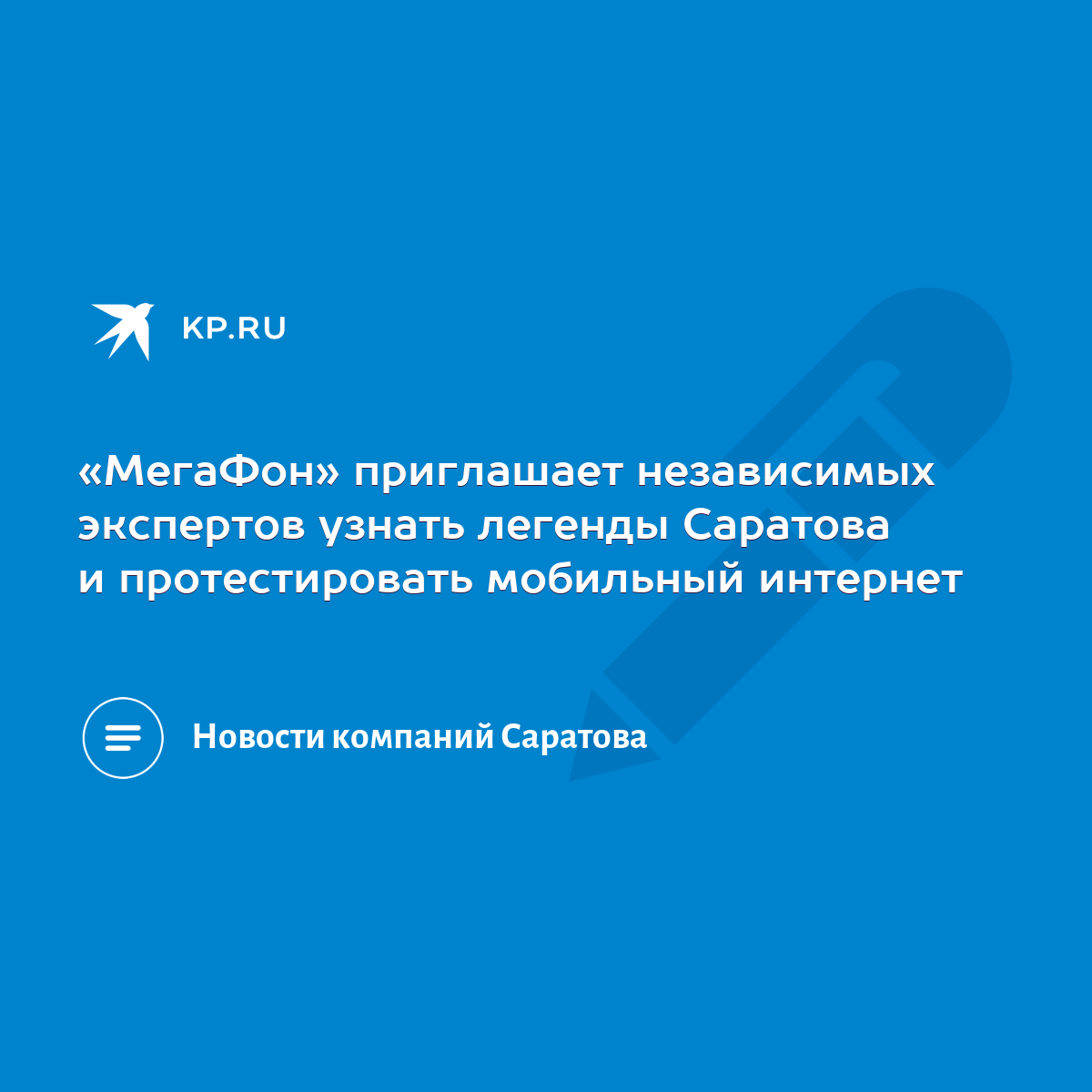 KP.RU

«МегаФон» приглашает независимых экспертов узнать легенды Саратова и протестировать мобильный интернет

Новости компаний Саратова